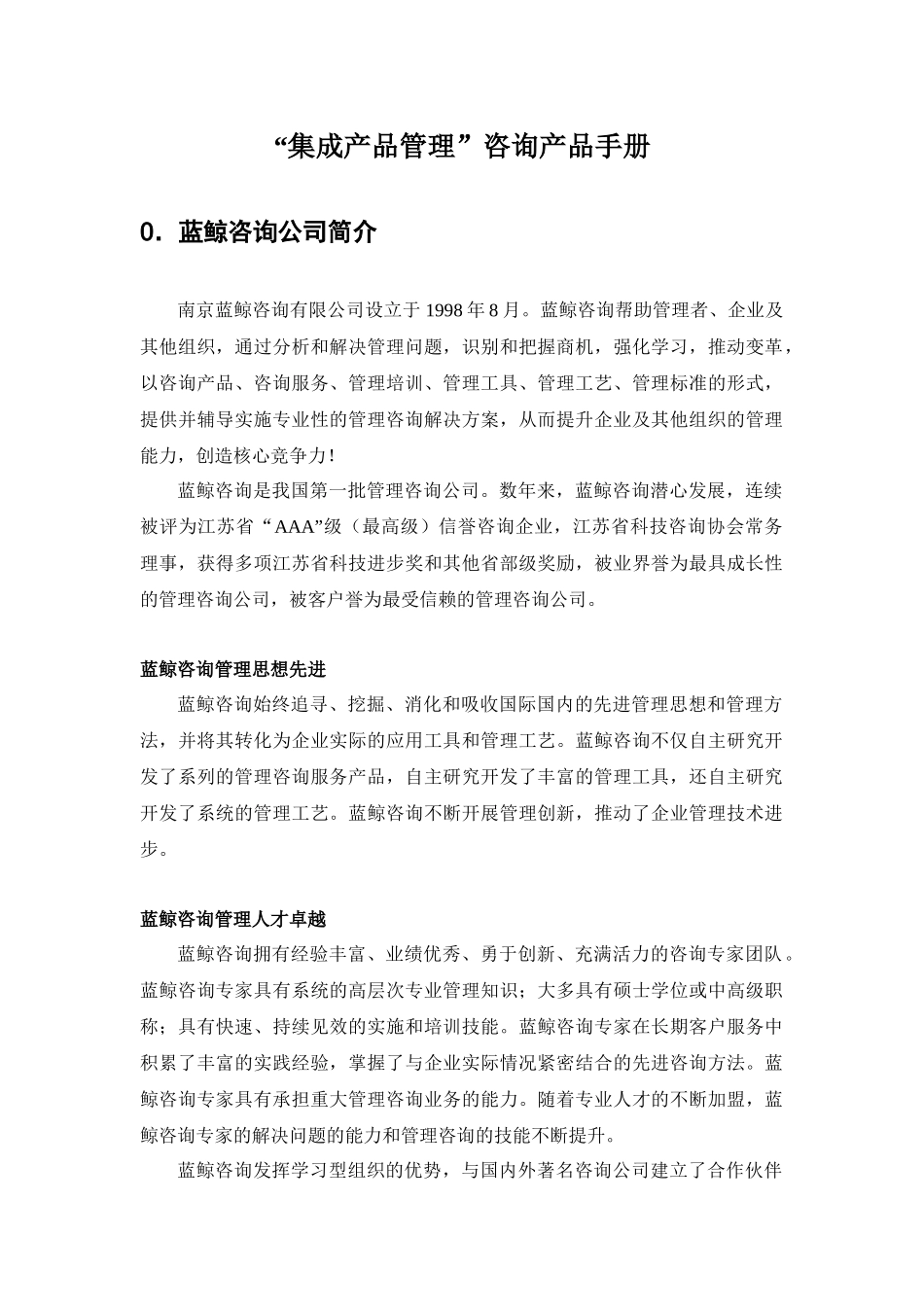 “集成产品管理”咨询产品手册

0. 蓝鲸咨询公司简介

南京蓝鲸咨询有限公司设立于 1998 年 8 月。蓝鲸咨询帮助管理者、企业及其他组织，通过分析和解决管理问题，识别和把握商机，强化学习，推动变革，以咨询产品、咨询服务、管理培训、管理工具、管理工艺、管理标准的形式，提供并辅导实施专业性的管理咨询解决方案，从而提升企业及其他组织的管理能力，创造核心竞争力！

蓝鲸咨询是我国第一批管理咨询公司。数年来，蓝鲸咨询潜心发展，连续被评为江苏省“AAA”级（最高级）信誉咨询企业，江苏省科技咨询协会常务理事，获得多项江苏省科技进步奖和其他省部级奖励，被业界誉为最具成长性的管理咨询公司，被客户誉为最受信赖的管理咨询公司。

蓝鲸咨询管理思想先进

蓝鲸咨询始终追寻、挖掘、消化和吸收国际国内的先进管理思想和管理方法，并将其转化为企业实际的应用工具和管理工艺。蓝鲸咨询不仅自主研究开发了系列的管理咨询服务产品，自主研究开发了丰富的管理工具，还自主研究开发了系统的管理工艺。蓝鲸咨询不断开展管理创新，推动了企业管理技术进步。

蓝鲸咨询管理人才卓越

蓝鲸咨询拥有经验丰富、业绩优秀、勇于创新、充满活力的咨询专家团队。蓝鲸咨询专家具有系统的高层次专业管理知识；大多具有硕士学位或中高级职称；具有快速、持续见效的实施和培训技能。蓝鲸咨询专家在长期客户服务中积累了丰富的实践经验，掌握了与企业实际情况紧密结合的先进咨询方法。蓝鲸咨询专家具有承担重大管理咨询业务的能力。随着专业人才的不断加盟，蓝鲸咨询专家的解决问题的能力和管理咨询的技能不断提升。

蓝鲸咨询发挥学习型组织的优势，与国内外著名咨询公司建立了合作伙伴